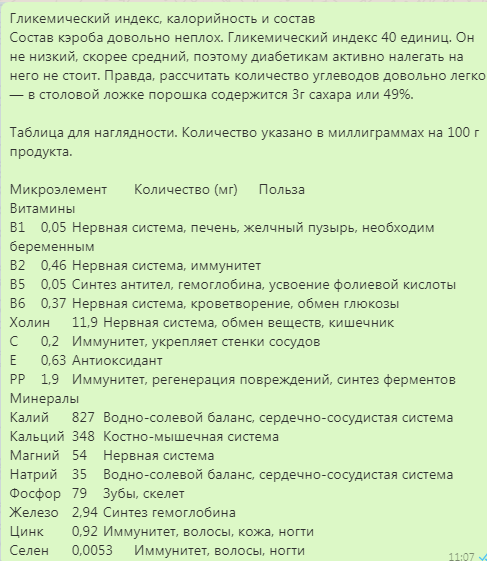 Гликемический индекс, калорийность и состав
Состав кэроба довольно неплох. Гликемический индекс 40 единиц. Он не низкий, скорее средний, поэтому диабетикам активно налегать на него не стоит. Правда, рассчитать количество углеводов довольно легко — в столовой ложке порошка содержится 3г сахара или 49%.

Таблица для наглядности. Количество указано в миллиграммах на 100 г продукта.

Микроэлемент Количество (мг) Польза
Витамины
B1 0,05 Нервная система, печень, желчный пузырь, необходим беременным
B2 0,46 Нервная система, иммунитет
B5 0,05 Синтез антител, гемоглобина, усвоение фолиевой кислоты
B6 0,37 Нервная система, кроветворение, обмен глюкозы
Холин 11,9 Нервная система, обмен веществ, кишечник
C 0,2 Иммунитет, укрепляет стенки сосудов
E 0,63 Антиоксидант
PP 1,9 Иммунитет, регенерация повреждений, синтез ферментов
Минералы
Калий 827 Водно-солевой баланс, сердечно-сосудистая система
Кальций 348 Костно-мышечная система
Магний 54 Нервная система
Натрий 35 Водно-солевой баланс, сердечно-сосудистая система
Фосфор 79 Зубы, скелет
Железо 2,94 Синтез гемоглобина
Цинк 0,92 Иммунитет, волосы, кожа, ногти
Селен 0,0053 Иммунитет, волосы, ногти
11:07